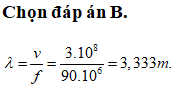 Chọn đáp án B.

$\lambda = \frac{v}{f} = \frac{3.10^8}{90.10^6} = 3,333m.$